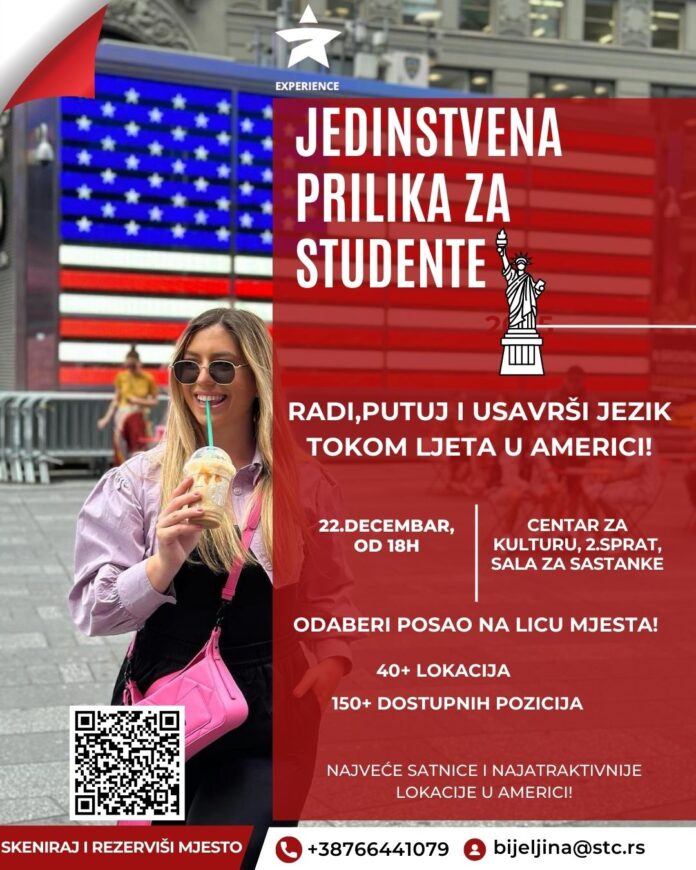 EXPERIENCE

JEDINSTVENA PRILIKA ZA STUDENTE

RADI,PUTUJ I USAVRŠI JEZIK TOKOM LJETA U AMERICI!

22.DECEMBAR, OD 18H

CENTAR ZA KULTURU, 2.SPRAT, SALA ZA SASTANKE

ODABERI POSAO NA LICU MJESTA!

40+ LOKACIJA

150+ DOSTUPNIH POZICIJA

NAJVEĆE SATNICE I NAJATRAKTIVNIJE LOKACIJE U AMERICI!

SKENIRAJ I REZERVIŠI MJESTO

+38766441079

bijeljina@stc.rs